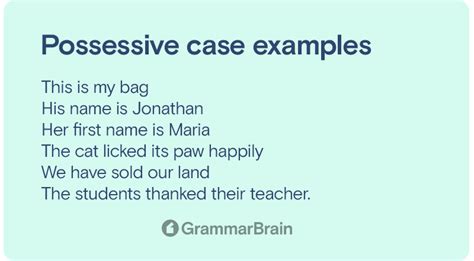 Possessive case examples

This is my bag
His name is Jonathan
Her first name is Maria
The cat licked its paw happily
We have sold our land
The students thanked their teacher.

GrammarBrain